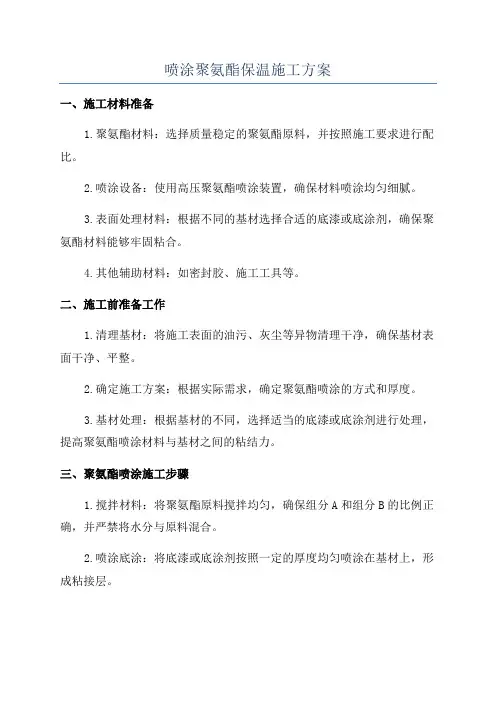 喷涂聚氨酯保温施工方案

一、施工材料准备

1.聚氨酯材料：选择质量稳定的聚氨酯原料，并按照施工要求进行配比。

2.喷涂设备：使用高压聚氨酯喷涂装置，确保材料喷涂均匀细腻。

3.表面处理材料：根据不同的基材选择合适的底漆或底涂剂，确保聚氨酯材料能够牢固粘合。

4.其他辅助材料：如密封胶、施工工具等。

二、施工前准备工作

1.清理基材：将施工表面的油污、灰尘等异物清理干净，确保基材表面干净、平整。

2.确定施工方案：根据实际需求，确定聚氨酯喷涂的方式和厚度。

3.基材处理：根据基材的不同，选择适当的底漆或底涂剂进行处理，提高聚氨酯喷涂材料与基材之间的粘结力。

三、聚氨酯喷涂施工步骤

1.搅拌材料：将聚氨酯原料搅拌均匀，确保组分A和组分B的比例正确，并严禁将水分与原料混合。

2.喷涂底涂：将底漆或底涂剂按照一定的厚度均匀喷涂在基材上，形成粘接层。